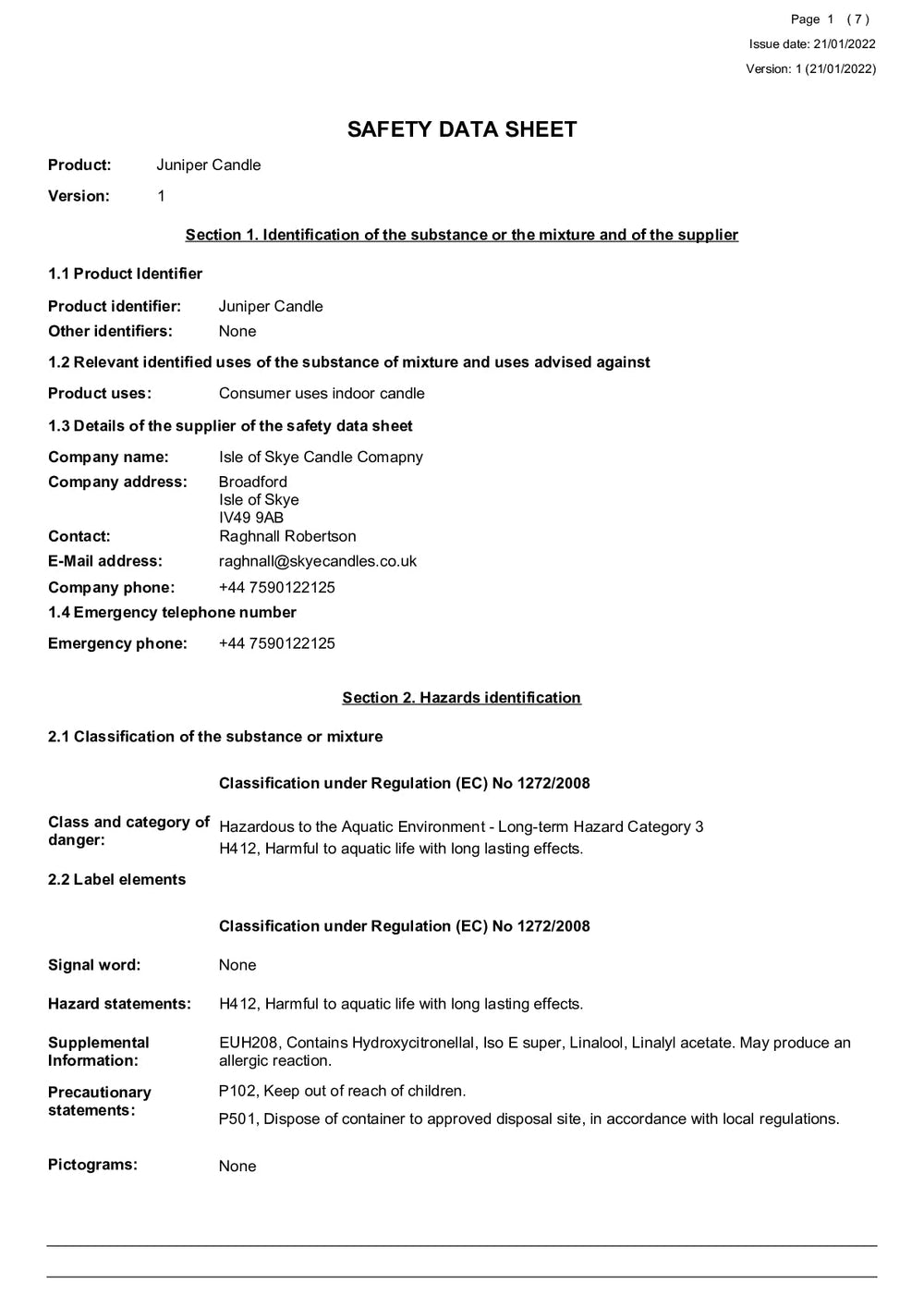 Page 1 ( 7 )
Issue date: 21/01/2022
Version: 1 (21/01/2022)

SAFETY DATA SHEET

Product: Juniper Candle
Version: 1

Section 1. Identification of the substance or the mixture and of the supplier

1.1 Product Identifier

Product identifier: Juniper Candle
Other identifiers: None

1.2 Relevant identified uses of the substance of mixture and uses advised against

Product uses: Consumer uses indoor candle

1.3 Details of the supplier of the safety data sheet

Company name: Isle of Skye Candle Comapny
Company address: Broadford
Isle of Skye
IV49 9AB
Contact: Raghnall Robertson
E-Mail address: raghnall@skyecandles.co.uk
Company phone: +44 7590122125

1.4 Emergency telephone number

Emergency phone: +44 7590122125

Section 2. Hazards identification

2.1 Classification of the substance or mixture

Classification under Regulation (EC) No 1272/2008

Class and category of danger: Hazardous to the Aquatic Environment - Long-term Hazard Category 3
H412, Harmful to aquatic life with long lasting effects.

2.2 Label elements

Classification under Regulation (EC) No 1272/2008

Signal word: None

Hazard statements: H412, Harmful to aquatic life with long lasting effects.

Supplemental Information: EUH208, Contains Hydroxycitronellal, Iso E super, Linalool, Linalyl acetate. May produce an allergic reaction.

Precautionary statements: P102, Keep out of reach of children.
P501, Dispose of container to approved disposal site, in accordance with local regulations.

Pictograms: None